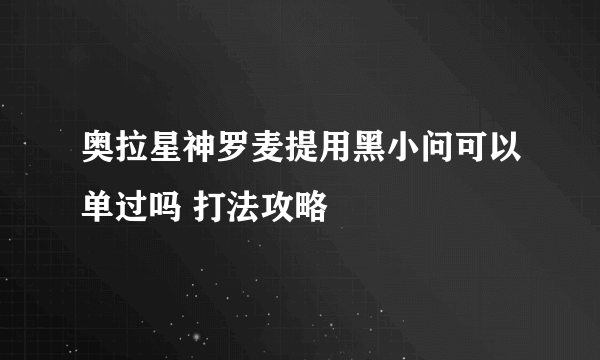 奥拉星神罗麦提用黑小问可以单过吗 打法攻略